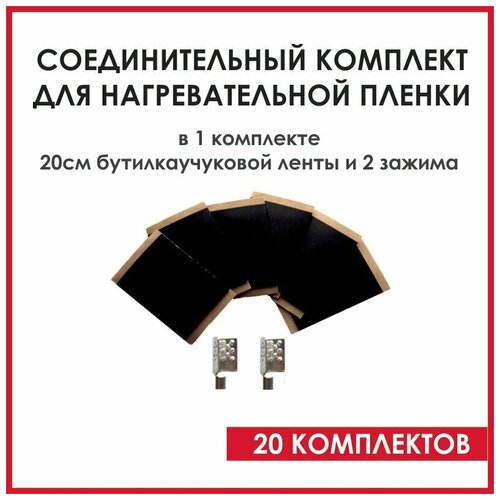 СОЕДИНИТЕЛЬНЫЙ КОМПЛЕКТ ДЛЯ НАГРЕВАТЕЛЬНОЙ ПЛЕНКИ

в 1 комплекте
20см бутилкаучуковой ленты и 2 зажима

20 КОМПЛЕКТОВ